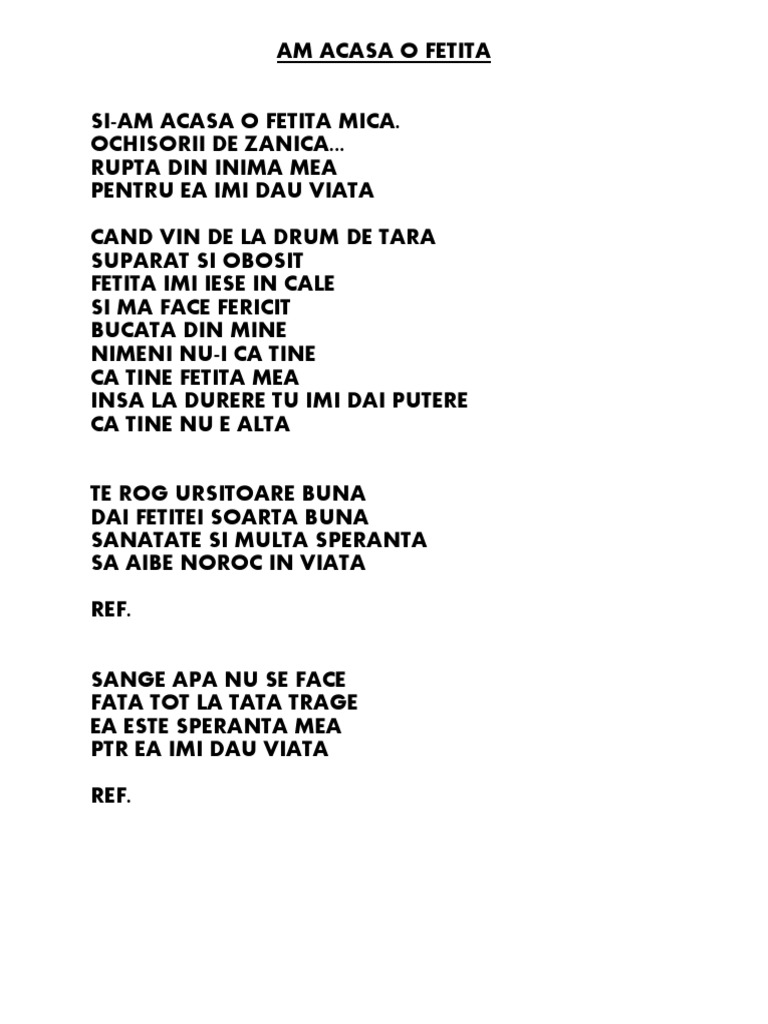 AM ACASA O FETITA

SI-AM ACASA O FETITA MICA.
OCHISORII DE ZANICA...
RUPTA DIN INIMA MEA
PENTRU EA IMI DAU VIATA

CAND VIN DE LA DRUM DE TARA
SUPARAT SI OBOSIT
FETITA IMI IESE IN CALE
SI MA FACE FERICIT
BUCATA DIN MINE
NIMENI NU-I CA TINE
CA TINE FETITA MEA
INSA LA DURERE TU IMI DAI PUTERE
CA TINE NU E ALTA

TE ROG URSITOARE BUNA
DAI FETITEI SOARTA BUNA
SANATATE SI MULTA SPERANTA
SA AIBE NOROC IN VIATA

REF.

SANGE APA NU SE FACE
FATA TOT LA TATA TRAGE
EA ESTE SPERANTA MEA
PTR EA IMI DAU VIATA

REF.